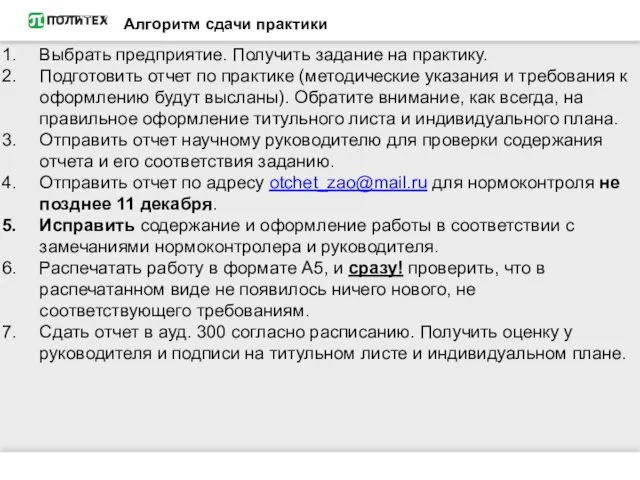 ПОЛИТЕХ Алгоритм сдачи практики

1. Выбрать предприятие. Получить задание на практику.
2. Подготовить отчет по практике (методические указания и требования к оформлению будут высланы). Обратите внимание, как всегда, на правильное оформление титульного листа и индивидуального плана.
3. Отправить отчет научному руководителю для проверки содержания отчета и его соответствия заданию.
4. Отправить отчет по адресу otchet_zao@mail.ru для нормоконтроля не позднее 11 декабря.
5. Исправить содержание и оформление работы в соответствии с замечаниями нормоконтролера и руководителя.
6. Распечатать работу в формате А5, и сразу! проверить, что в распечатанном виде не появилось ничего нового, не соответствующего требованиям.
7. Сдать отчет в ауд. 300 согласно расписанию. Получить оценку у руководителя и подписи на титульном листе и индивидуальном плане.